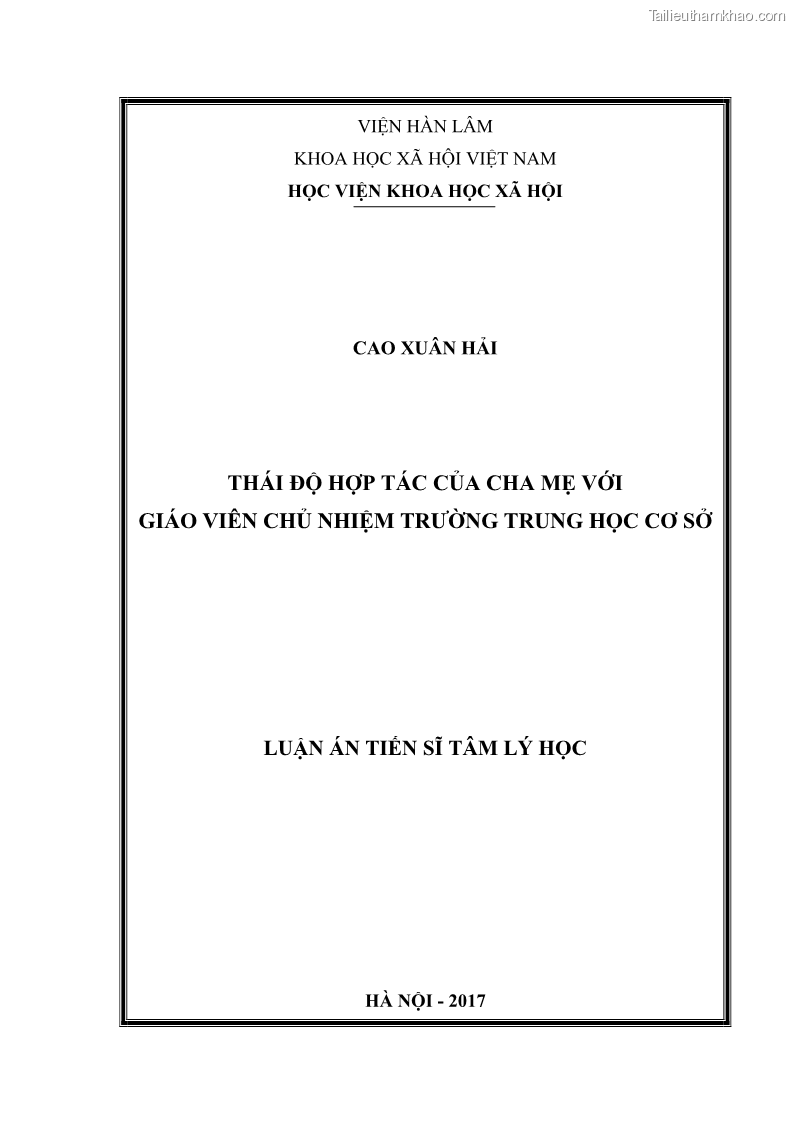 Tailieuthamkhao.com

VIỆN HÀN LÂM
KHOA HỌC XÃ HỘI VIỆT NAM
HỌC VIỆN KHOA HỌC XÃ HỘI

CAO XUÂN HẢI

THÁI ĐỘ HỢP TÁC CỦA CHA MẸ VỚI
GIÁO VIÊN CHỦ NHIỆM TRƯỜNG TRUNG HỌC CƠ SỞ

LUẬN ÁN TIẾN SĨ TÂM LÝ HỌC

HÀ NỘI - 2017